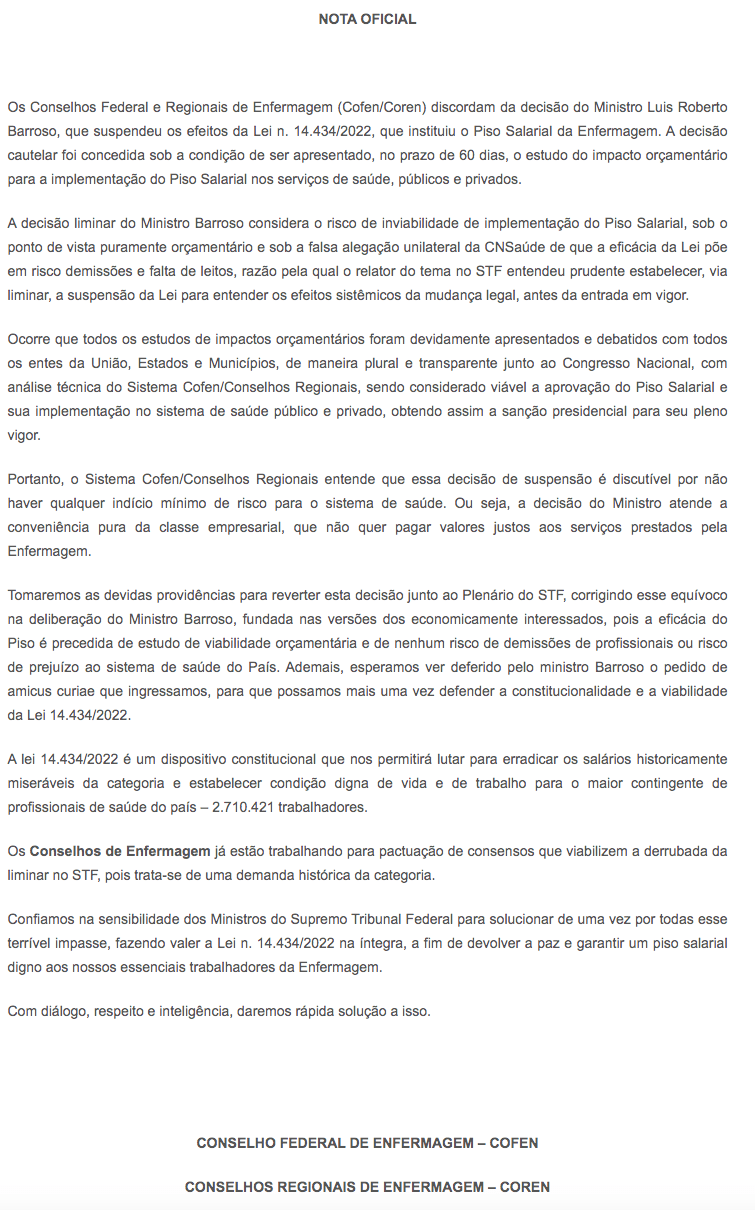 NOTA OFICIAL

Os Conselhos Federal e Regionais de Enfermagem (Cofen/Coren) discordam da decisão do Ministro Luis Roberto Barroso, que suspendeu os efeitos da Lei n. 14.434/2022, que instituiu o Piso Salarial da Enfermagem. A decisão cautelar foi concedida sob a condição de ser apresentado, no prazo de 60 dias, o estudo do impacto orçamentário para a implementação do Piso Salarial nos serviços de saúde, públicos e privados.

A decisão liminar do Ministro Barroso considera o risco de inviabilidade de implementação do Piso Salarial, sob o ponto de vista puramente orçamentário e sob a falsa alegação unilateral da CNSaúde de que a eficácia da Lei põe em risco demissões e falta de leitos, razão pela qual o relator do tema no STF entendeu prudente estabelecer, via liminar, a suspensão da Lei para entender os efeitos sistêmicos da mudança legal, antes da entrada em vigor.

Ocorre que todos os estudos de impactos orçamentários foram devidamente apresentados e debatidos com todos os entes da União, Estados e Municípios, de maneira plural e transparente junto ao Congresso Nacional, com análise técnica do Sistema Cofen/Conselhos Regionais, sendo considerado viável a aprovação do Piso Salarial e sua implementação no sistema de saúde público e privado, obtendo assim a sanção presidencial para seu pleno vigor.

Portanto, o Sistema Cofen/Conselhos Regionais entende que essa decisão de suspensão é discutível por não haver qualquer indício mínimo de risco para o sistema de saúde. Ou seja, a decisão do Ministro atende a conveniência pura da classe empresarial, que não quer pagar valores justos aos serviços prestados pela Enfermagem.

Tomaremos as devidas providências para reverter esta decisão junto ao Plenário do STF, corrigindo esse equívoco na deliberação do Ministro Barroso, fundada nas versões dos economicamente interessados, pois a eficácia do Piso é precedida de estudo de viabilidade orçamentária e de nenhum risco de demissões de profissionais ou risco de prejuízo ao sistema de saúde do País. Ademais, esperamos ver deferido pelo ministro Barroso o pedido de amicus curiae que ingressamos, para que possamos mais uma vez defender a constitucionalidade e a viabilidade da Lei 14.434/2022.

A lei 14.434/2022 é um dispositivo constitucional que nos permitirá lutar para erradicar os salários historicamente miseráveis da categoria e estabelecer condição digna de vida e de trabalho para o maior contingente de profissionais de saúde do país – 2.710.421 trabalhadores.

Os Conselhos de Enfermagem já estão trabalhando para pactuação de consensos que viabilizem a derrubada da liminar no STF, pois trata-se de uma demanda histórica da categoria.

Confiamos na sensibilidade dos Ministros do Supremo Tribunal Federal para solucionar de uma vez por todas esse terrível impasse, fazendo valer a Lei n. 14.434/2022 na íntegra, a fim de devolver a paz e garantir um piso salarial digno aos nossos essenciais trabalhadores da Enfermagem.

Com diálogo, respeito e inteligência, daremos rápida solução a isso.

CONSELHO FEDERAL DE ENFERMAGEM – COFEN

CONSELHOS REGIONAIS DE ENFERMAGEM – COREN